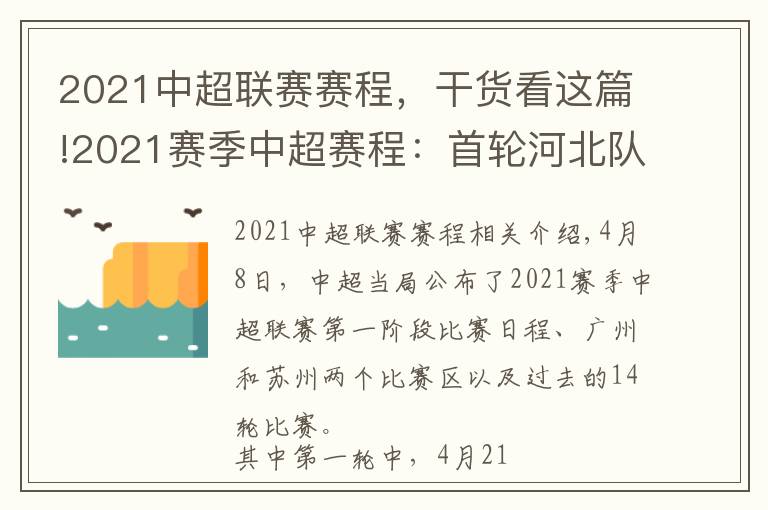 2021中超联赛赛程，干货看这篇!2021赛季中超赛程：首轮河北队

2021中超联赛赛程相关介绍,4月8日，中超当局公布了2021赛季中超联赛第一阶段比赛日程、广州和苏州两个比赛区以及过去的14轮比赛。

其中第一轮中，4月21